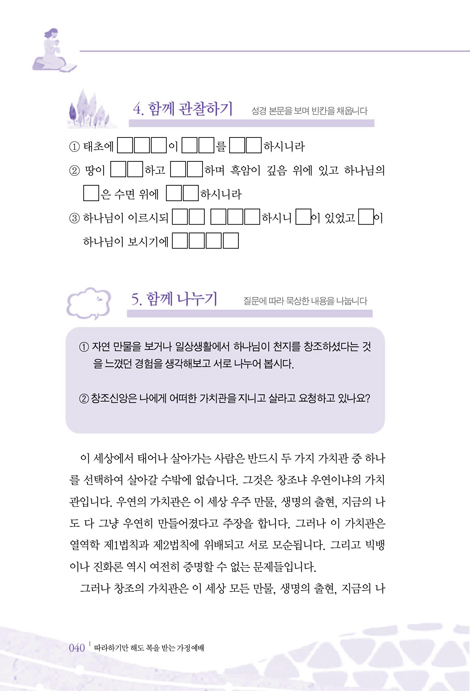 4. 함께 관찰하기 성경 본문을 보며 빈칸을 채웁니다

① 태초에 □□□이 □□를 □□하시니라

② 땅이 □□하고 □□하며 흑암이 깊음 위에 있고 하나님의 □은 수면 위에 □□하시니라

③ 하나님이 이르시되 □□ □□□하시니 □이 있었고 □이 하나님이 보시기에 □□□□

5. 함께 나누기 질문에 따라 묵상한 내용을 나눕니다

① 자연 만물을 보거나 일상생활에서 하나님이 천지를 창조하셨다는 것을 느꼈던 경험을 생각해보고 서로 나누어 봅시다.

② 창조신앙은 나에게 어떠한 가치관을 지니고 살라고 요청하고 있나요?

이 세상에서 태어나 살아가는 사람은 반드시 두 가지 가치관 중 하나를 선택하여 살아갈 수밖에 없습니다. 그것은 창조냐 우연이냐의 가치관입니다. 우연의 가치관은 이 세상 우주 만물, 생명의 출현, 지금의 나도 다 그냥 우연히 만들어졌다고 주장을 합니다. 그러나 이 가치관은 열역학 제1법칙과 제2법칙에 위배되고 서로 모순됩니다. 그리고 빅뱅이나 진화론 역시 여전히 증명할 수 없는 문제들입니다.

그러나 창조의 가치관은 이 세상 모든 만물, 생명의 출현, 지금의 나

040 | 따라하기만 해도 복을 받는 가정예배